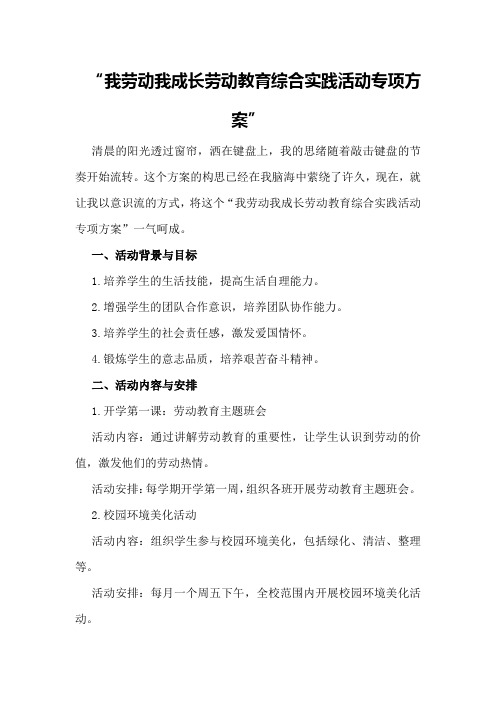 “我劳动我成长劳动教育综合实践活动专项方案”

清晨的阳光透过窗帘，洒在键盘上，我的思绪随着敲击键盘的节奏开始流转。这个方案的构思已经在我脑海中萦绕了许久，现在，就让我以意识流的方式，将这个“我劳动我成长劳动教育综合实践活动专项方案”一气呵成。

一、活动背景与目标

1.培养学生的生活技能，提高生活自理能力。

2.增强学生的团队合作意识，培养团队协作能力。

3.培养学生的社会责任感，激发爱国情怀。

4.锻炼学生的意志品质，培养艰苦奋斗精神。

二、活动内容与安排

1.开学第一课：劳动教育主题班会

活动内容：通过讲解劳动教育的重要性，让学生认识到劳动的价值，激发他们的劳动热情。

活动安排：每学期开学第一周，组织各班开展劳动教育主题班会。

2.校园环境美化活动

活动内容：组织学生参与校园环境美化，包括绿化、清洁、整理等。

活动安排：每月一个周五下午，全校范围内开展校园环境美化活动。